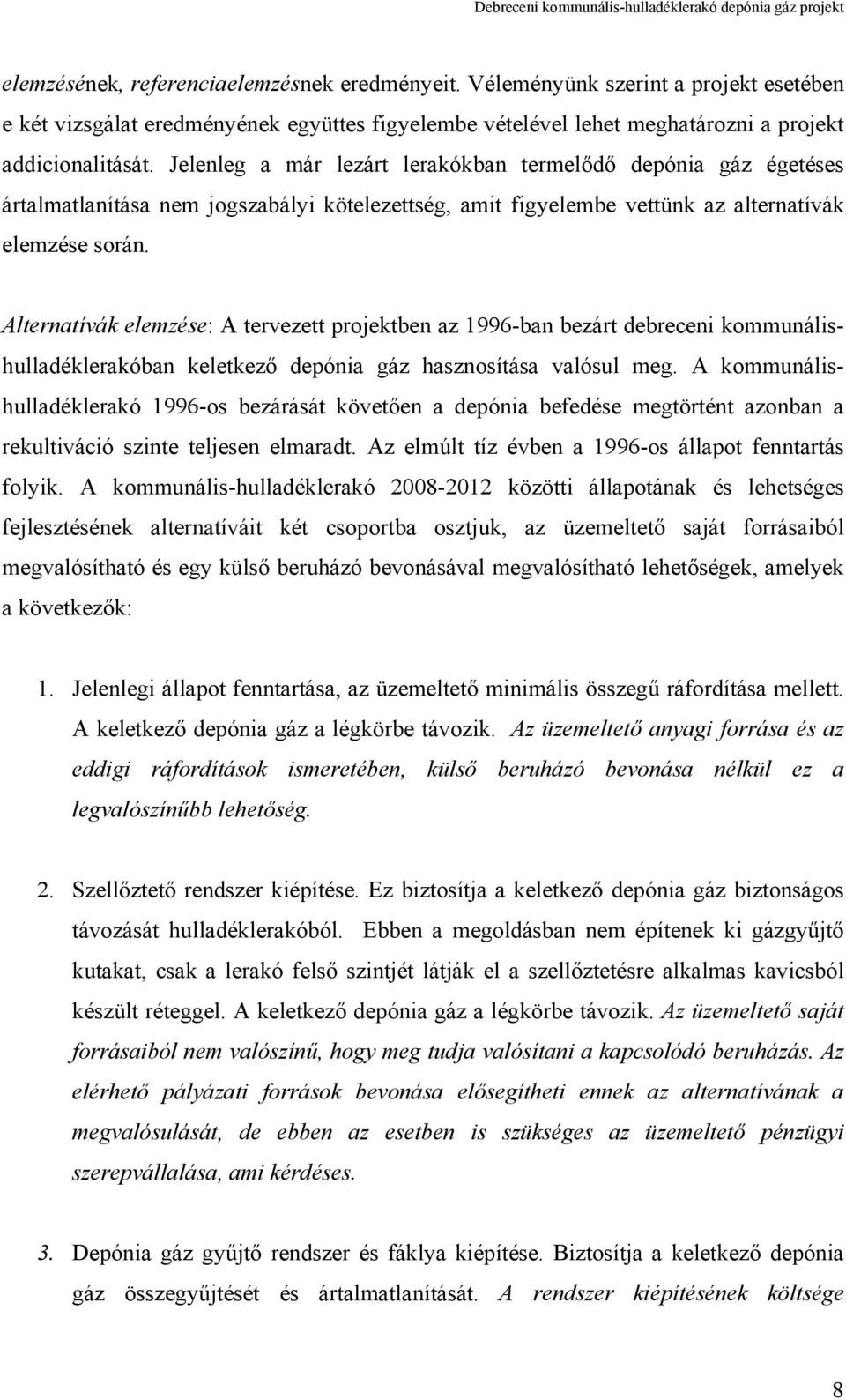 Debreceni kommunális-hulladéklerakó depónia gáz projekt

elemzésének, referenciaelemzésnek eredményeit. Véleményünk szerint a projekt esetében e két vizsgálat eredményének együttes figyelembe vételével lehet meghatározni a projekt addicionalitását. Jelenleg a már lezárt lerakókban termelődő depónia gáz égetéses ártalmatlanítása nem jogszabályi kötelezettség, amit figyelembe vettünk az alternatívák elemzése során.

Alternatívák elemzése: A tervezett projektben az 1996-ban bezárt debreceni kommunális-hulladéklerakóban keletkező depónia gáz hasznosítása valósul meg. A kommunális-hulladéklerakó 1996-os bezárását követően a depónia befedése megtörtént azonban a rekultiváció szinte teljesen elmaradt. Az elmúlt tíz évben a 1996-os állapot fenntartás folyik. A kommunális-hulladéklerakó 2008-2012 közötti állapotának és lehetséges fejlesztésének alternatíváit két csoportba osztjuk, az üzemeltető saját forrásaiból megvalósítható és egy külső beruházó bevonásával megvalósítható lehetőségek, amelyek a következők:

1. Jelenlegi állapot fenntartása, az üzemeltető minimális összegű ráfordítása mellett. A keletkező depónia gáz a légkörbe távozik. Az üzemeltető anyagi forrása és az eddigi ráfordítások ismeretében, külső beruházó bevonása nélkül ez a legvalószínűbb lehetőség.

2. Szellőztető rendszer kiépítése. Ez biztosítja a keletkező depónia gáz biztonságos távozását hulladéklerakóból. Ebben a megoldásban nem építenek ki gázgyűjtő kutakat, csak a lerakó felső szintjét látják el a szellőztetésre alkalmas kavicsból készült réteggel. A keletkező depónia gáz a légkörbe távozik. Az üzemeltető saját forrásaiból nem valószínű, hogy meg tudja valósítani a kapcsolódó beruházás. Az elérhető pályázati források bevonása elősegítheti ennek az alternatívának a megvalósulását, de ebben az esetben is szükséges az üzemeltető pénzügyi szerepvállalása, ami kérdéses.

3. Depónia gáz gyűjtő rendszer és fáklya kiépítése. Biztosítja a keletkező depónia gáz összegyűjtését és ártalmatlanítását. A rendszer kiépítésének költsége

8